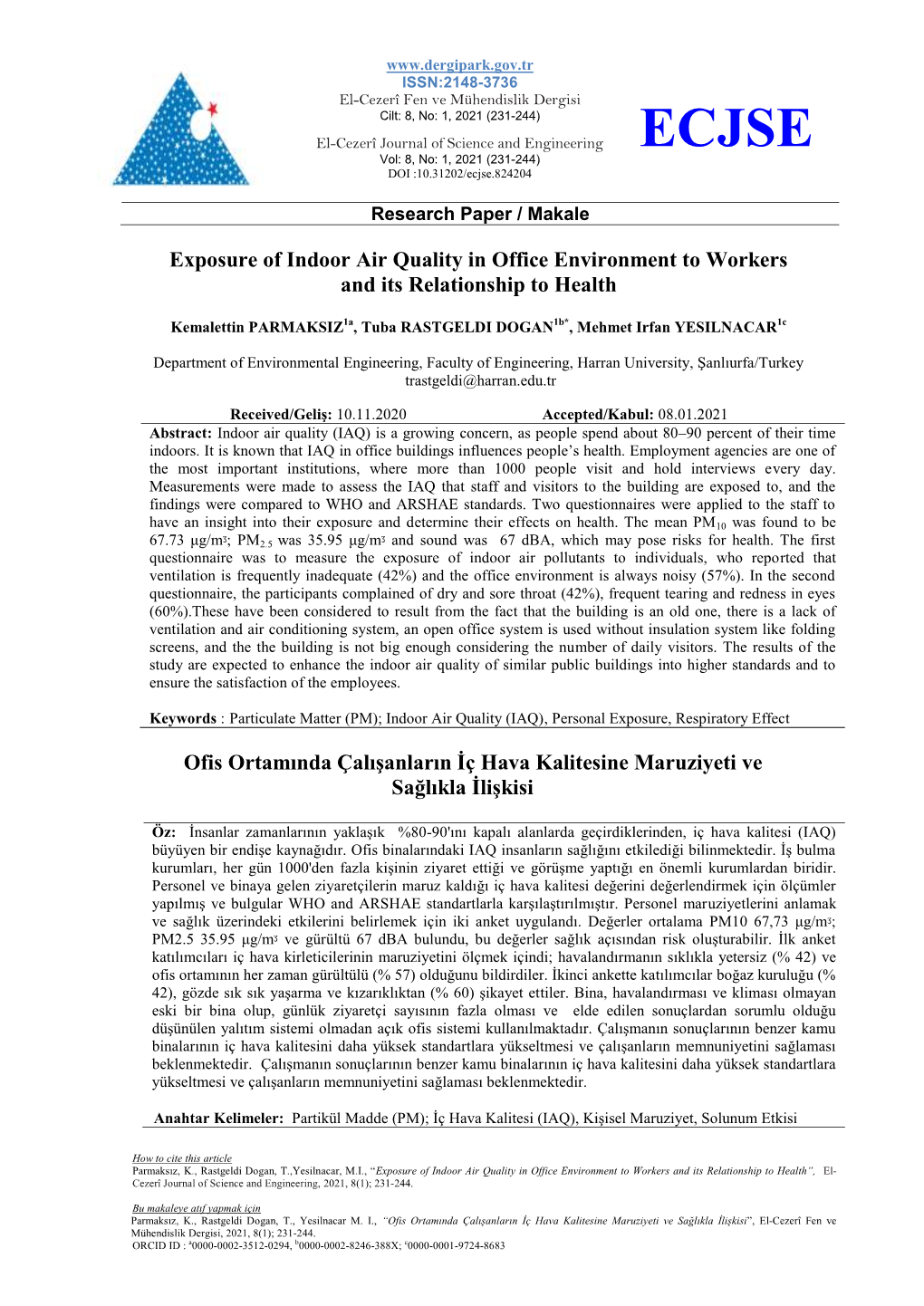 www.dergipark.gov.tr
ISSN:2148-3736
El-Cezerî Fen ve Mühendislik Dergisi
Cilt: 8, No: 1, 2021 (231-244)

El-Cezerî Journal of Science and Engineering
Vol: 8, No: 1, 2021 (231-244)
DOI :10.31202/ecjse.824204

ECJSE

Research Paper / Makale

Exposure of Indoor Air Quality in Office Environment to Workers and its Relationship to Health

Kemalettin PARMAKSIZ$^{1a}$, Tuba RASTGELDI DOGAN$^{1b*}$, Mehmet Irfan YESILNACAR$^{1c}$

Department of Environmental Engineering, Faculty of Engineering, Harran University, Şanlıurfa/Turkey
trastgeldi@harran.edu.tr

Received/Geliş: 10.11.2020 Accepted/Kabul: 08.01.2021

Abstract: Indoor air quality (IAQ) is a growing concern, as people spend about 80–90 percent of their time indoors. It is known that IAQ in office buildings influences people's health. Employment agencies are one of the most important institutions, where more than 1000 people visit and hold interviews every day. Measurements were made to assess the IAQ that staff and visitors to the building are exposed to, and the findings were compared to WHO and ARSHAE standards. Two questionnaires were applied to the staff to have an insight into their exposure and determine their effects on health. The mean $PM_{10}$ was found to be 67.73 µg/m³; $PM_{2.5}$ was 35.95 µg/m³ and sound was 67 dBA, which may pose risks for health. The first questionnaire was to measure the exposure of indoor air pollutants to individuals, who reported that ventilation is frequently inadequate (42%) and the office environment is always noisy (57%). In the second questionnaire, the participants complained of dry and sore throat (42%), frequent tearing and redness in eyes (60%).These have been considered to result from the fact that the building is an old one, there is a lack of ventilation and air conditioning system, an open office system is used without insulation system like folding screens, and the the building is not big enough considering the number of daily visitors. The results of the study are expected to enhance the indoor air quality of similar public buildings into higher standards and to ensure the satisfaction of the employees.

Keywords : Particulate Matter (PM); Indoor Air Quality (IAQ), Personal Exposure, Respiratory Effect

Ofis Ortamında Çalışanların İç Hava Kalitesine Maruziyeti ve Sağlıkla İlişkisi

Öz: İnsanlar zamanlarının yaklaşık %80-90'ını kapalı alanlarda geçirdiklerinden, iç hava kalitesi (IAQ) büyüyen bir endişe kaynağıdır. Ofis binalarındaki IAQ insanların sağlığını etkilediği bilinmektedir. İş bulma kurumları, her gün 1000'den fazla kişinin ziyaret ettiği ve görüşme yaptığı en önemli kurumlardan biridir. Personel ve binaya gelen ziyaretçilerin maruz kaldığı iç hava kalitesi değerini değerlendirmek için ölçümler yapılmış ve bulgular WHO and ARSHAE standartlarla karşılaştırılmıştır. Personel maruziyetlerini anlamak ve sağlık üzerindeki etkilerini belirlemek için iki anket uygulandı. Değerler ortalama PM10 67,73 µg/m³; PM2.5 35.95 µg/m³ ve gürültü 67 dBA bulundu, bu değerler sağlık açısından risk oluşturabilir. İlk anket katılımcıları iç hava kirleticilerinin maruziyetini ölçmek içindi; havalandırmanın sıklıkla yetersiz (% 42) ve ofis ortamının her zaman gürültülü (% 57) olduğunu bildirdiler. İkinci ankette katılımcılar boğaz kuruluğu (% 42), gözde sık sık yaşarma ve kızarıklıktan (% 60) şikayet ettiler. Bina, havalandırması ve kliması olmayan eski bir bina olup, günlük ziyaretçi sayısının fazla olması ve elde edilen sonuçlardan sorumlu olduğu düşünülen yalıtım sistemi olmadan açık ofis sistemi kullanılmaktadır. Çalışmanın sonuçlarının benzer kamu binalarının iç hava kalitesini daha yüksek standartlara yükseltmesi ve çalışanların memnuniyetini sağlaması beklenmektedir. Çalışmanın sonuçlarının benzer kamu binalarının iç hava kalitesini daha yüksek standartlara yükseltmesi ve çalışanların memnuniyetini sağlaması beklenmektedir.

Anahtar Kelimeler: Partikül Madde (PM); İç Hava Kalitesi (IAQ), Kişisel Maruziyet, Solunum Etkisi

How to cite this article
Parmaksız, K., Rastgeldi Dogan, T.,Yesilnacar, M.I., "Exposure of Indoor Air Quality in Office Environment to Workers and its Relationship to Health", El-Cezerî Journal of Science and Engineering, 2021, 8(1); 231-244.

Bu makaleye atıf yapmak için
Parmaksız, K., Rastgeldi Dogan, T., Yesilnacar M. I., "Ofis Ortamında Çalışanların İç Hava Kalitesine Maruziyeti ve Sağlıkla İlişkisi", El-Cezerî Fen ve Mühendislik Dergisi, 2021, 8(1); 231-244.
ORCID ID : $^a$0000-0002-3512-0294, $^b$0000-0002-8246-388X; $^c$0000-0001-9724-8683